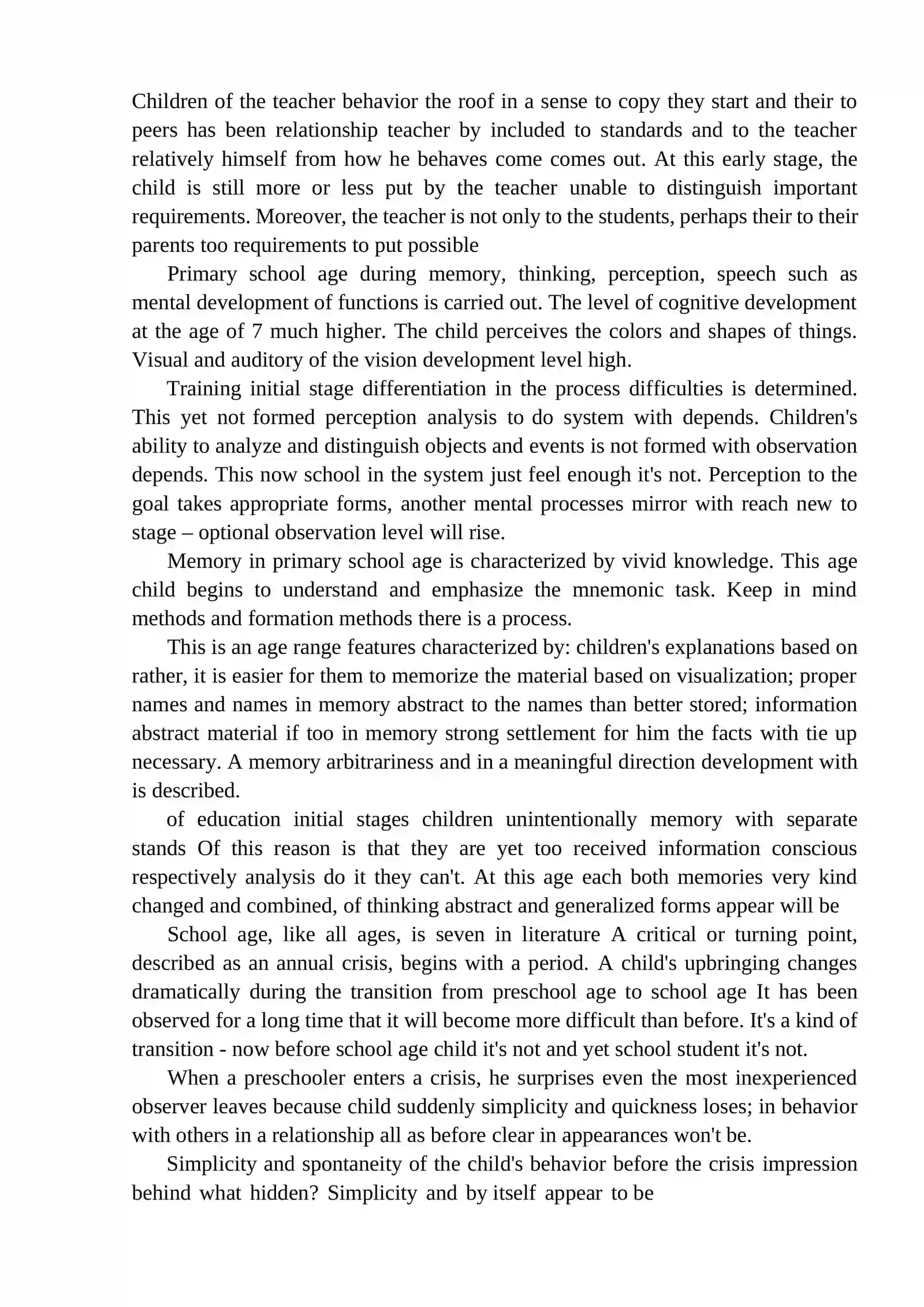 Children of the teacher behavior the roof in a sense to copy they start and their to peers has been relationship teacher by included to standards and to the teacher relatively himself from how he behaves come comes out. At this early stage, the child is still more or less put by the teacher unable to distinguish important requirements. Moreover, the teacher is not only to the students, perhaps their to their parents too requirements to put possible

Primary school age during memory, thinking, perception, speech such as mental development of functions is carried out. The level of cognitive development at the age of 7 much higher. The child perceives the colors and shapes of things. Visual and auditory of the vision development level high.

Training initial stage differentiation in the process difficulties is determined. This yet not formed perception analysis to do system with depends. Children's ability to analyze and distinguish objects and events is not formed with observation depends. This now school in the system just feel enough it's not. Perception to the goal takes appropriate forms, another mental processes mirror with reach new to stage – optional observation level will rise.

Memory in primary school age is characterized by vivid knowledge. This age child begins to understand and emphasize the mnemonic task. Keep in mind methods and formation methods there is a process.

This is an age range features characterized by: children's explanations based on rather, it is easier for them to memorize the material based on visualization; proper names and names in memory abstract to the names than better stored; information abstract material if too in memory strong settlement for him the facts with tie up necessary. A memory arbitrariness and in a meaningful direction development with is described.

of education initial stages children unintentionally memory with separate stands Of this reason is that they are yet too received information conscious respectively analysis do it they can't. At this age each both memories very kind changed and combined, of thinking abstract and generalized forms appear will be

School age, like all ages, is seven in literature A critical or turning point, described as an annual crisis, begins with a period. A child's upbringing changes dramatically during the transition from preschool age to school age It has been observed for a long time that it will become more difficult than before. It's a kind of transition - now before school age child it's not and yet school student it's not.

When a preschooler enters a crisis, he surprises even the most inexperienced observer leaves because child suddenly simplicity and quickness loses; in behavior with others in a relationship all as before clear in appearances won't be.

Simplicity and spontaneity of the child's behavior before the crisis impression behind what hidden? Simplicity and by itself appear to be